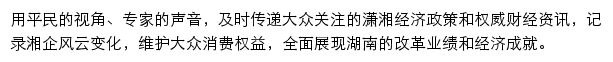 用平民的视角、专家的声音，及时传递大众关注的潇湘经济政策和权威财经资讯，记录湘企风云变化，维护大众消费权益，全面展现湖南的改革业绩和经济成就。